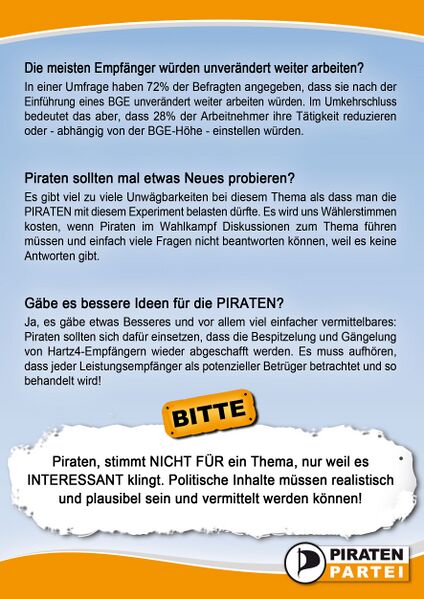 Die meisten Empfänger würden unverändert weiter arbeiten?

In einer Umfrage haben 72% der Befragten angegeben, dass sie nach der Einführung eines BGE unverändert weiter arbeiten würden. Im Umkehrschluss bedeutet das aber, dass 28% der Arbeitnehmer ihre Tätigkeit reduzieren oder - abhängig von der BGE-Höhe - einstellen würden.

Piraten sollten mal etwas Neues probieren?

Es gibt viel zu viele Unwägbarkeiten bei diesem Thema als dass man die PIRATEN mit diesem Experiment belasten dürfte. Es wird uns Wählerstimmen kosten, wenn Piraten im Wahlkampf Diskussionen zum Thema führen müssen und einfach viele Fragen nicht beantworten können, weil es keine Antworten gibt.

Gäbe es bessere Ideen für die PIRATEN?

Ja, es gäbe etwas Besseres und vor allem viel einfacher vermittelbares: Piraten sollten sich dafür einsetzen, dass die Bespitzelung und Gängelung von Hartz4-Empfängern wieder abgeschafft werden. Es muss aufhören, dass jeder Leistungsempfänger als potenzieller Betrüger betrachtet und so behandelt wird!

BITTE

Piraten, stimmt NICHT FÜR ein Thema, nur weil es INTERESSANT klingt. Politische Inhalte müssen realistisch und plausibel sein und vermittelt werden können!

PIRATEN PARTEI